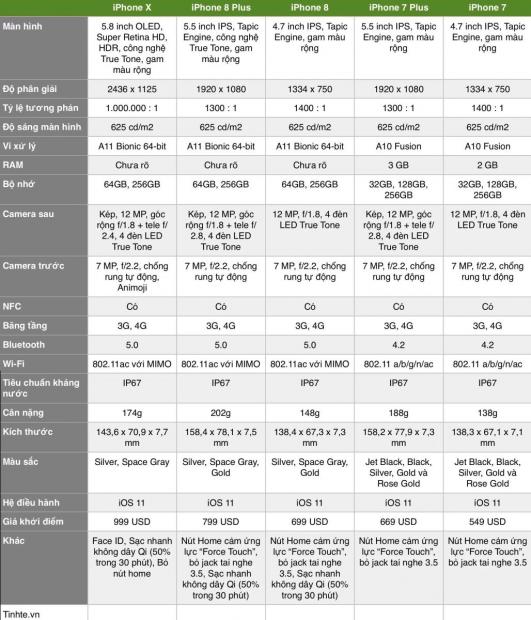 | | iPhone X | iPhone 8 Plus | iPhone 8 | iPhone 7 Plus | iPhone 7 |
|---|---|---|---|---|---|
| Màn hình | 5.8 inch OLED, Super Retina HD, HDR, công nghệ True Tone, gam màu rộng | 5.5 inch IPS, Tapic Engine, công nghệ True Tone, gam màu rộng | 4.7 inch IPS, Tapic Engine, gam màu rộng | 5.5 inch IPS, Tapic Engine, gam màu rộng | 4.7 inch IPS, Tapic Engine, gam màu rộng |
| Độ phân giải | 2436 x 1125 | 1920 x 1080 | 1334 x 750 | 1920 x 1080 | 1334 x 750 |
| Tỷ lệ tương phản | 1.000.000 : 1 | 1300 : 1 | 1400 : 1 | 1300 : 1 | 1400 : 1 |
| Độ sáng màn hình | 625 cd/m2 | 625 cd/m2 | 625 cd/m2 | 625 cd/m2 | 625 cd/m2 |
| Vi xử lý | A11 Bionic 64-bit | A11 Bionic 64-bit | A11 Bionic 64-bit | A10 Fusion | A10 Fusion |
| RAM | Chưa rõ | Chưa rõ | Chưa rõ | 3 GB | 2 GB |
| Bộ nhớ | 64GB, 256GB | 64GB, 256GB | 64GB, 256GB | 32GB, 128GB, 256GB | 32GB, 128GB, 256GB |
| Camera sau | Kép, 12 MP, góc rộng f/1.8 + tele f/2.4, 4 đèn LED True Tone | Kép, 12 MP, góc rộng f/1.8 + tele f/2.8, 4 đèn LED True Tone | 12 MP, f/1.8, 4 đèn LED True Tone | Kép, 12 MP, góc rộng f/1.8 + tele f/2.8, 4 đèn LED True Tone | 12 MP, f/1.8, 4 đèn LED True Tone |
| Camera trước | 7 MP, f/2.2, chống rung tự động, Animoji | 7 MP, f/2.2, chống rung tự động | 7 MP, f/2.2, chống rung tự động | 7 MP, f/2.2, chống rung tự động | 7 MP, f/2.2, chống rung tự động |
| NFC | Có | Có | Có | Có | Có |
| Băng tầng | 3G, 4G | 3G, 4G | 3G, 4G | 3G, 4G | 3G, 4G |
| Bluetooth | 5.0 | 5.0 | 5.0 | 4.2 | 4.2 |
| Wi-Fi | 802.11ac với MIMO | 802.11ac với MIMO | 802.11ac với MIMO | 802.11 a/b/g/n/ac | 802.11 a/b/g/n/ac |
| Tiêu chuẩn kháng nước | IP67 | IP67 | IP67 | IP67 | IP67 |
| Cân nặng | 174g | 202g | 148g | 188g | 138g |
| Kích thước | 143,6 x 70,9 x 7,7 mm | 158,4 x 78,1 x 7,5 mm | 138,4 x 67,3 x 7,3 mm | 158,2 x 77,9 x 7,3 mm | 138,3 x 67,1 x 7,1 mm |
| Màu sắc | Silver, Space Gray | Silver, Space Gray, Gold | Silver, Space Gray, Gold | Jet Black, Black, Silver, Gold và Rose Gold | Jet Black, Black, Silver, Gold và Rose Gold |
| Hệ điều hành | iOS 11 | iOS 11 | iOS 11 | iOS 11 | iOS 11 |
| Giá khởi điểm | 999 USD | 799 USD | 699 USD | 669 USD | 549 USD |
| Khác | Face ID, Sạc nhanh không dây Qi (50% trong 30 phút), Bỏ nút home | Nút Home cảm ứng lực "Force Touch", bỏ jack tai nghe 3.5, Sạc nhanh không dây Qi (50% trong 30 phút) | Nút Home cảm ứng lực "Force Touch", bỏ jack tai nghe 3.5, Sạc nhanh không dây Qi (50% trong 30 phút) | Nút Home cảm ứng lực "Force Touch", bỏ jack tai nghe 3.5 | Nút Home cảm ứng lực "Force Touch", bỏ jack tai nghe 3.5 |

Tinhte.vn